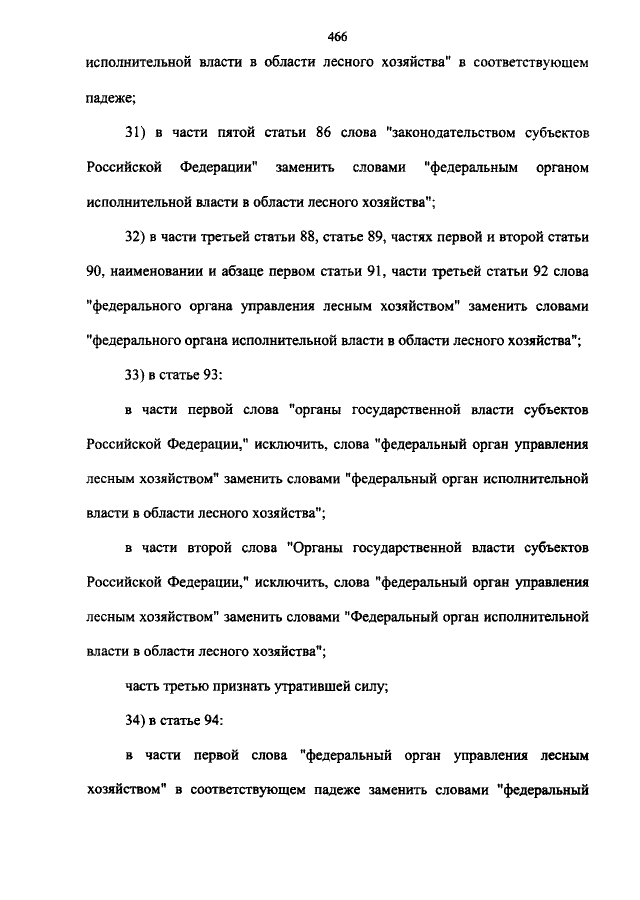 466

исполнительной власти в области лесного хозяйства" в соответствующем падеже;

31) в части пятой статьи 86 слова "законодательством субъектов Российской Федерации" заменить словами "федеральным органом исполнительной власти в области лесного хозяйства";

32) в части третьей статьи 88, статье 89, частях первой и второй статьи 90, наименовании и абзаце первом статьи 91, части третьей статьи 92 слова "федерального органа управления лесным хозяйством" заменить словами "федерального органа исполнительной власти в области лесного хозяйства";

33) в статье 93:

в части первой слова "органы государственной власти субъектов Российской Федерации," исключить, слова "федеральный орган управления лесным хозяйством" заменить словами "федеральный орган исполнительной власти в области лесного хозяйства";

в части второй слова "Органы государственной власти субъектов Российской Федерации," исключить, слова "федеральный орган управления лесным хозяйством" заменить словами "Федеральный орган исполнительной власти в области лесного хозяйства";

часть третью признать утратившей силу;

34) в статье 94:

в части первой слова "федеральный орган управления лесным хозяйством" в соответствующем падеже заменить словами "федеральный